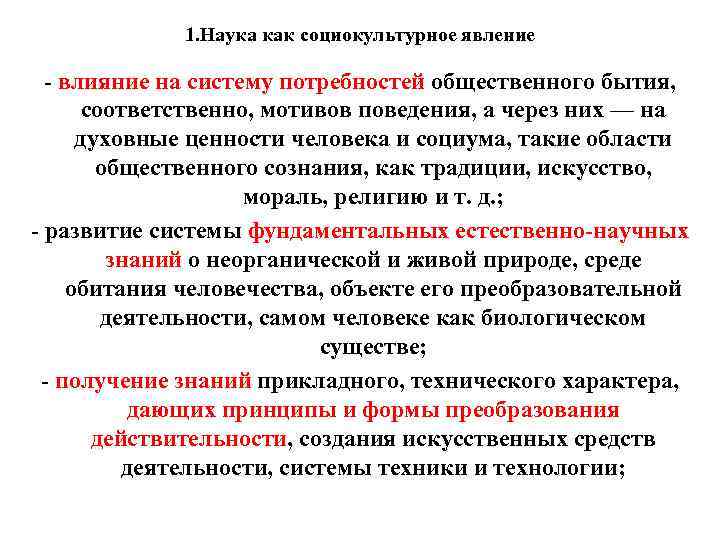 1.Наука как социокультурное явление

- влияние на систему потребностей общественного бытия, соответственно, мотивов поведения, а через них — на духовные ценности человека и социума, такие области общественного сознания, как традиции, искусство, мораль, религию и т. д.;

- развитие системы фундаментальных естественно-научных знаний о неорганической и живой природе, среде обитания человечества, объекте его преобразовательной деятельности, самом человеке как биологическом существе;

- получение знаний прикладного, технического характера, дающих принципы и формы преобразования действительности, создания искусственных средств деятельности, системы техники и технологии;